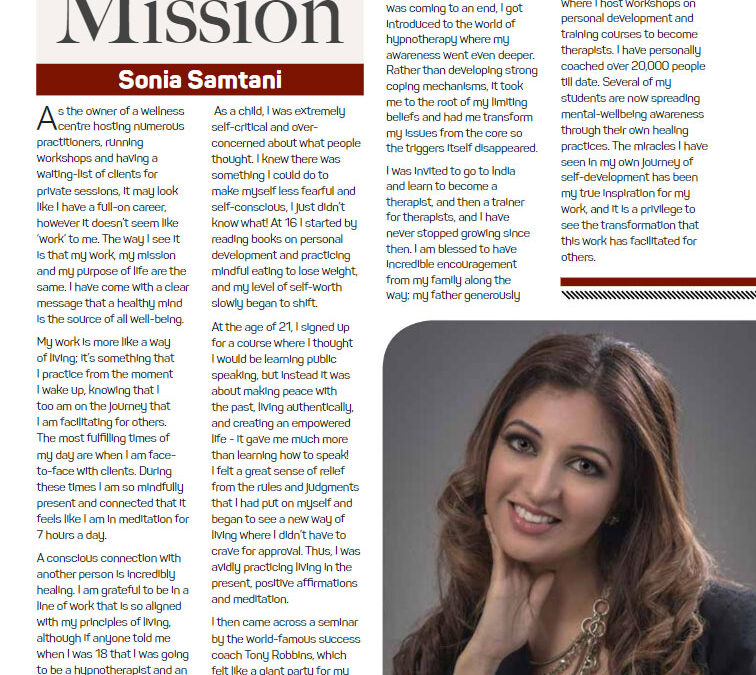 Mission

Sonia Samtani

As the owner of a wellness centre hosting numerous practitioners, running workshops and having a waiting-list of clients for private sessions, it may look like I have a full-on career, however it doesn't seem like 'work' to me. The way I see it is that my work, my mission and my purpose of life are the same. I have come with a clear message that a healthy mind is the source of all well-being.

My work is more like a way of living; it's something that I practice from the moment I wake up, knowing that I too am on the journey that I am facilitating for others. The most fulfilling times of my day are when I am face-to-face with clients. During these times I am so mindfully present and connected that it feels like I am in meditation for 7 hours a day.

A conscious connection with another person is incredibly healing. I am grateful to be in a line of work that is so aligned with my principles of living, although if anyone told me when I was 18 that I was going to be a hypnotherapist and an

As a child, I was extremely self-critical and over-concerned about what people thought. I knew there was something I could do to make myself less fearful and self-conscious, I just didn't know what! At 16 I started by reading books on personal development and practicing mindful eating to lose weight, and my level of self-worth slowly began to shift.

At the age of 21, I signed up for a course where I thought I would be learning public speaking, but instead it was about making peace with the past, living authentically, and creating an empowered life - it gave me much more than learning how to speak! I felt a great sense of relief from the rules and judgments that I had put on myself and began to see a new way of living where I didn't have to crave for approval. Thus, I was avidly practicing living in the present, positive affirmations and meditation.

I then came across a seminar by the world-famous success coach Tony Robbins, which felt like a giant party for my

was coming to an end, I got introduced to the world of hypnotherapy where my awareness went even deeper. Rather than developing strong coping mechanisms, it took me to the root of my limiting beliefs and had me transform my issues from the core so the triggers itself disappeared.

I was invited to go to India and learn to become a therapist, and then a trainer for therapists, and I have never stopped growing since then. I am blessed to have incredible encouragement from my family along the way; my father generously

where I host workshops on personal development and training courses to become therapists. I have personally coached over 20,000 people till date. Several of my students are now spreading mental-wellbeing awareness through their own healing practices. The miracles I have seen in my own journey of self-development has been my true inspiration for my work, and it is a privilege to see the transformation that this work has facilitated for others.